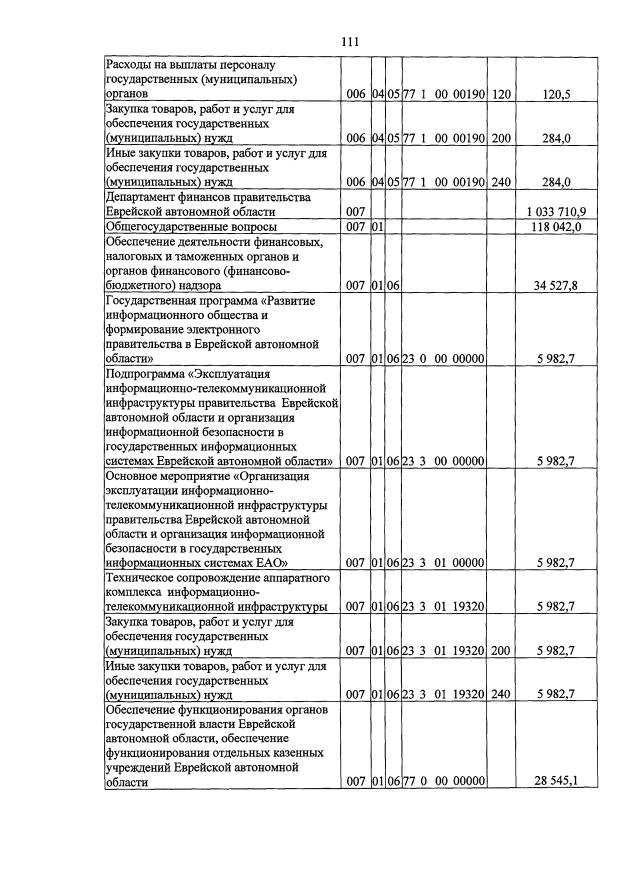 111

| Расходы на выплаты персоналу государственных (муниципальных) органов | 006 | 04 | 05 | 77 1 00 00190 | 120 | 120,5 |
|---|---|---|---|---|---|---|
| Закупка товаров, работ и услуг для обеспечения государственных (муниципальных) нужд | 006 | 04 | 05 | 77 1 00 00190 | 200 | 284,0 |
| Иные закупки товаров, работ и услуг для обеспечения государственных (муниципальных) нужд | 006 | 04 | 05 | 77 1 00 00190 | 240 | 284,0 |
| Департамент финансов правительства Еврейской автономной области | 007 | | | | | 1 033 710,9 |
| Общегосударственные вопросы | 007 | 01 | | | | 118 042,0 |
| Обеспечение деятельности финансовых, налоговых и таможенных органов и органов финансового (финансово-бюджетного) надзора | 007 | 01 | 06 | | | 34 527,8 |
| Государственная программа «Развитие информационного общества и формирование электронного правительства в Еврейской автономной области» | 007 | 01 | 06 | 23 0 00 00000 | | 5 982,7 |
| Подпрограмма «Эксплуатация информационно-телекоммуникационной инфраструктуры правительства Еврейской автономной области и организация информационной безопасности в государственных информационных системах Еврейской автономной области» | 007 | 01 | 06 | 23 3 00 00000 | | 5 982,7 |
| Основное мероприятие «Организация эксплуатации информационно-телекоммуникационной инфраструктуры правительства Еврейской автономной области и организация информационной безопасности в государственных информационных системах ЕАО» | 007 | 01 | 06 | 23 3 01 00000 | | 5 982,7 |
| Техническое сопровождение аппаратного комплекса информационно-телекоммуникационной инфраструктуры | 007 | 01 | 06 | 23 3 01 19320 | | 5 982,7 |
| Закупка товаров, работ и услуг для обеспечения государственных (муниципальных) нужд | 007 | 01 | 06 | 23 3 01 19320 | 200 | 5 982,7 |
| Иные закупки товаров, работ и услуг для обеспечения государственных (муниципальных) нужд | 007 | 01 | 06 | 23 3 01 19320 | 240 | 5 982,7 |
| Обеспечение функционирования органов государственной власти Еврейской автономной области, обеспечение функционирования отдельных казенных учреждений Еврейской автономной области | 007 | 01 | 06 | 77 0 00 00000 | | 28 545,1 |